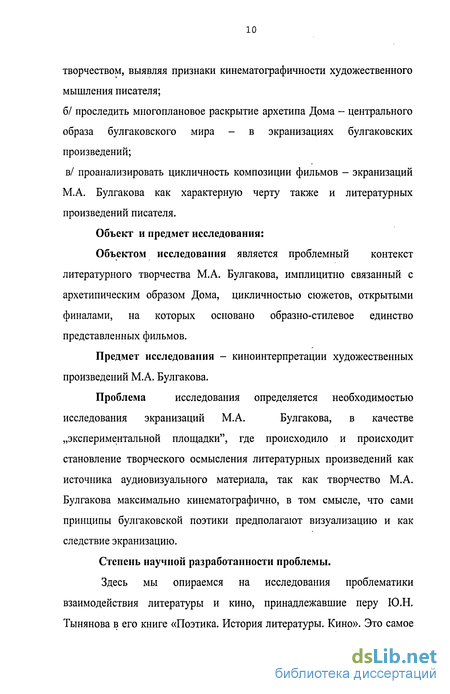 10

творчеством, выявляя признаки кинематографичности художественного мышления писателя;

б/ проследить многоплановое раскрытие архетипа Дома – центрального образа булгаковского мира – в экранизациях булгаковских произведений;

в/ проанализировать цикличность композиции фильмов – экранизаций М.А. Булгакова как характерную черту также и литературных произведений писателя.

Объект и предмет исследования:

Объектом исследования является проблемный контекст литературного творчества М.А. Булгакова, имплицитно связанный с архетипическим образом Дома, цикличностью сюжетов, открытыми финалами, на которых основано образно-стилевое единство представленных фильмов.

Предмет исследования – киноинтерпретации художественных произведений М.А. Булгакова.

Проблема исследования определяется необходимостью исследования экранизаций М.А. Булгакова, в качестве „экспериментальной площадки", где происходило и происходит становление творческого осмысления литературных произведений как источника аудиовизуального материала, так как творчество М.А. Булгакова максимально кинематографично, в том смысле, что сами принципы булгаковской поэтики предполагают визуализацию и как следствие экранизацию.

Степень научной разработанности проблемы.

Здесь мы опираемся на исследования проблематики взаимодействия литературы и кино, принадлежавшие перу Ю.Н. Тынянова в его книге «Поэтика. История литературы. Кино». Это самое

dsLib.net
библиотека диссертаций